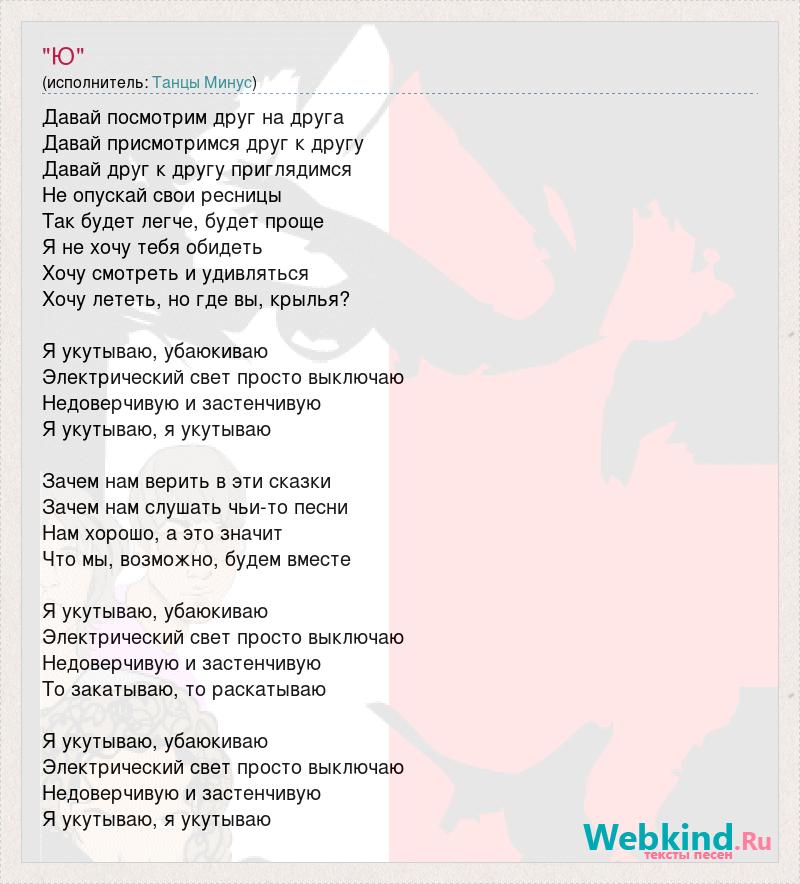 "Ю"
(исполнитель: Танцы Минус)

Давай посмотрим друг на друга
Давай присмотримся друг к другу
Давай друг к другу приглядимся
Не опускай свои ресницы
Так будет легче, будет проще
Я не хочу тебя обидеть
Хочу смотреть и удивляться
Хочу лететь, но где вы, крылья?

Я укутываю, убаюкиваю
Электрический свет просто выключаю
Недоверчивую и застенчивую
Я укутываю, я укутываю

Зачем нам верить в эти сказки
Зачем нам слушать чьи-то песни
Нам хорошо, а это значит
Что мы, возможно, будем вместе

Я укутываю, убаюкиваю
Электрический свет просто выключаю
Недоверчивую и застенчивую
То закатываю, то раскатываю

Я укутываю, убаюкиваю
Электрический свет просто выключаю
Недоверчивую и застенчивую
Я укутываю, я укутываю

Webkind.Ru
тексты песен